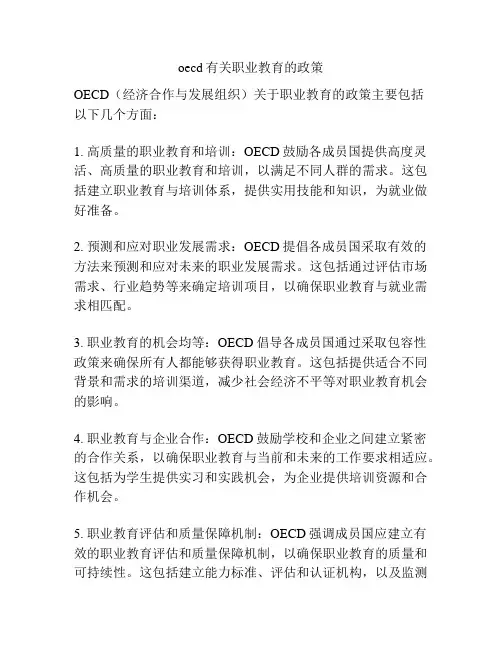 oecd 有关职业教育的政策

OECD（经济合作与发展组织）关于职业教育的政策主要包括以下几个方面：

1. 高质量的职业教育和培训：OECD 鼓励各成员国提供高度灵活、高质量的职业教育和培训，以满足不同人群的需求。这包括建立职业教育与培训体系，提供实用技能和知识，为就业做好准备。

2. 预测和应对职业发展需求：OECD 提倡各成员国采取有效的方法来预测和应对未来的职业发展需求。这包括通过评估市场需求、行业趋势等来确定培训项目，以确保职业教育与就业需求相匹配。

3. 职业教育的机会均等：OECD 倡导各成员国通过采取包容性政策来确保所有人都能够获得职业教育。这包括提供适合不同背景和需求的培训渠道，减少社会经济不平等对职业教育机会的影响。

4. 职业教育与企业合作：OECD 鼓励学校和企业之间建立紧密的合作关系，以确保职业教育与当前和未来的工作要求相适应。这包括为学生提供实习和实践机会，为企业提供培训资源和合作机会。

5. 职业教育评估和质量保障机制：OECD 强调成员国应建立有效的职业教育评估和质量保障机制，以确保职业教育的质量和可持续性。这包括建立能力标准、评估和认证机构，以及监测